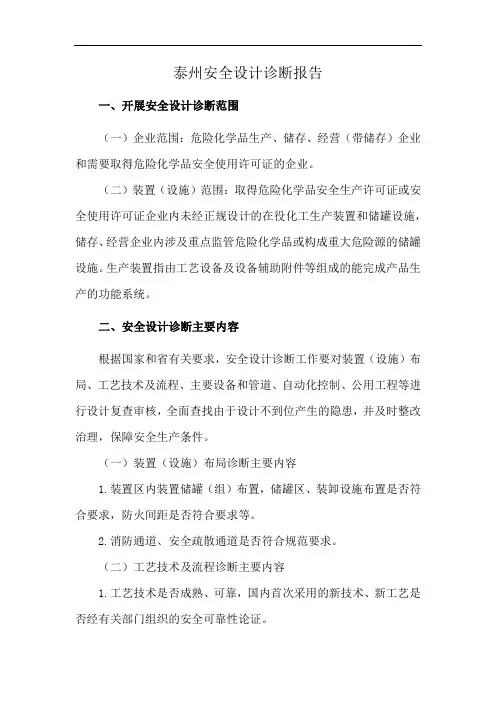 泰州安全设计诊断报告

一、开展安全设计诊断范围

（一）企业范围：危险化学品生产、储存、经营（带储存）企业和需要取得危险化学品安全使用许可证的企业。

（二）装置（设施）范围：取得危险化学品安全生产许可证或安全使用许可证企业内未经正规设计的在役化工生产装置和储罐设施，储存、经营企业内涉及重点监管危险化学品或构成重大危险源的储罐设施。生产装置指由工艺设备及设备辅助附件等组成的能完成产品生产的功能系统。

二、安全设计诊断主要内容

根据国家和省有关要求，安全设计诊断工作要对装置（设施）布局、工艺技术及流程、主要设备和管道、自动化控制、公用工程等进行设计复查审核，全面查找由于设计不到位产生的隐患，并及时整改治理，保障安全生产条件。

（一）装置（设施）布局诊断主要内容

1.装置区内装置储罐（组）布置，储罐区、装卸设施布置是否符合要求，防火间距是否符合要求等。

2.消防通道、安全疏散通道是否符合规范要求。

（二）工艺技术及流程诊断主要内容

1.工艺技术是否成熟、可靠，国内首次采用的新技术、新工艺是否经有关部门组织的安全可靠性论证。